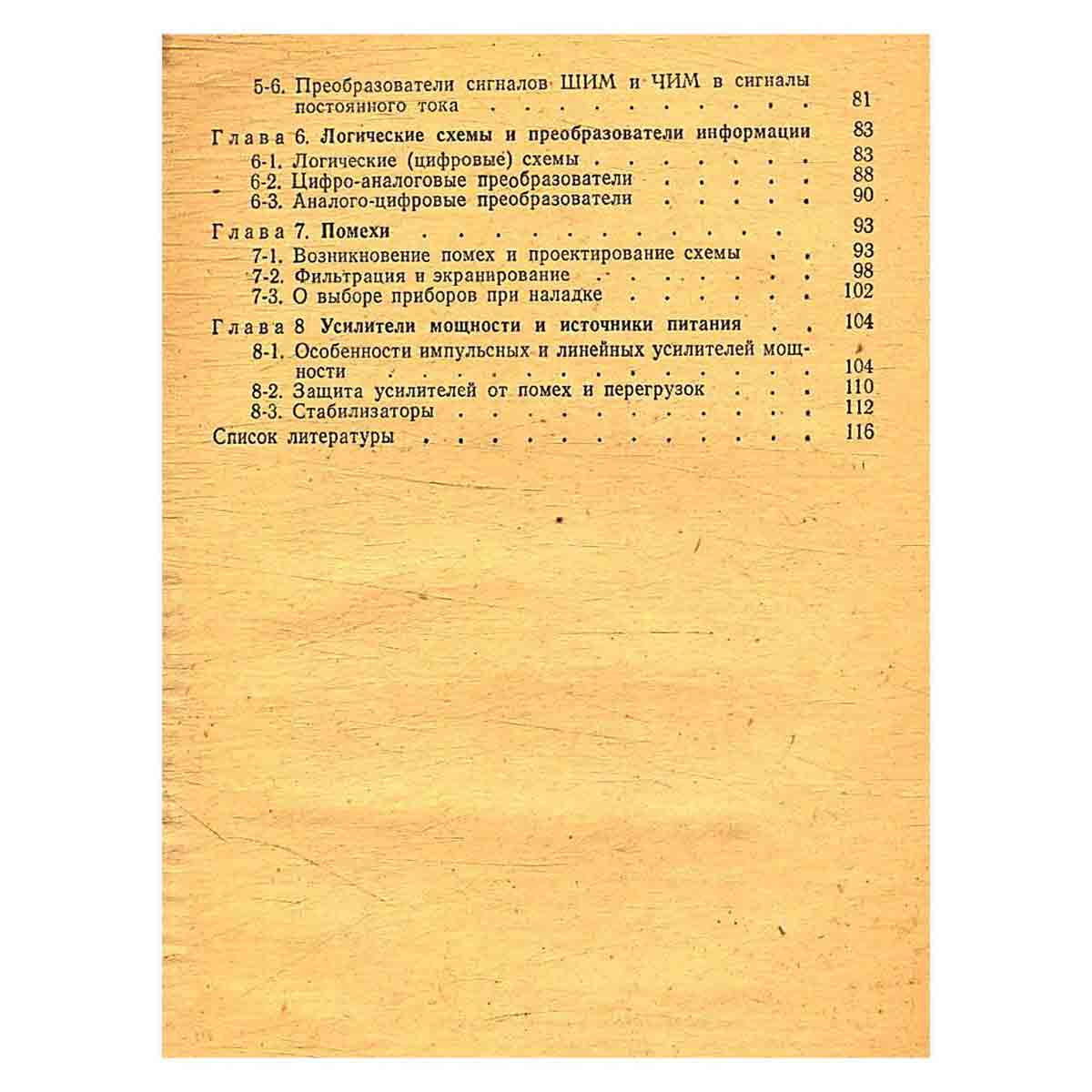 5-6. Преобразователи сигналов ШИМ и ЧИМ в сигналы постоянного тока 81

Глава 6. Логические схемы и преобразователи информации 83
6-1. Логические (цифровые) схемы 83
6-2. Цифро-аналоговые преобразователи 88
6-3. Аналого-цифровые преобразователи 90

Глава 7. Помехи 93
7-1. Возникновение помех и проектирование схемы 93
7-2. Фильтрация и экранирование 98
7-3. О выборе приборов при наладке 102

Глава 8 Усилители мощности и источники питания 104
8-1. Особенности импульсных и линейных усилителей мощности 104
8-2. Защита усилителей от помех и перегрузок 110
8-3. Стабилизаторы 112
Список литературы 116